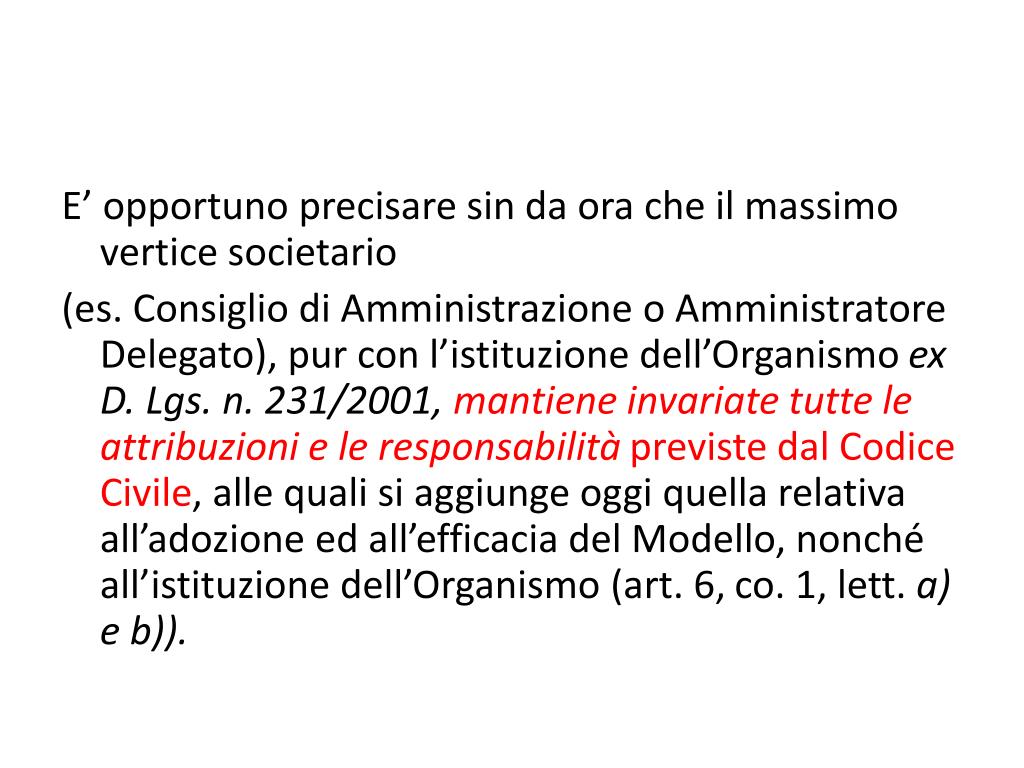 E’ opportuno precisare sin da ora che il massimo vertice societario

(es. Consiglio di Amministrazione o Amministratore Delegato), pur con l’istituzione dell’Organismo ex D. Lgs. n. 231/2001, mantiene invariate tutte le attribuzioni e le responsabilità previste dal Codice Civile, alle quali si aggiunge oggi quella relativa all’adozione ed all’efficacia del Modello, nonché all’istituzione dell’Organismo (art. 6, co. 1, lett. a) e b)).